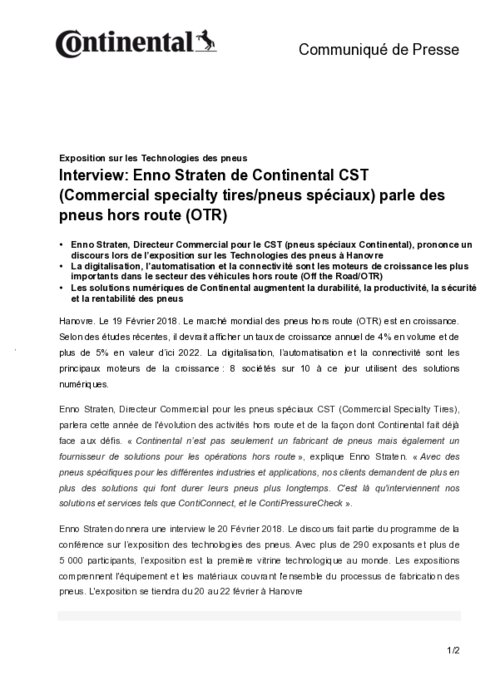 Continental

Communiqué de Presse

Exposition sur les Technologies des pneus

Interview: Enno Straten de Continental CST (Commercial specialty tires/pneus spéciaux) parle des pneus hors route (OTR)

• Enno Straten, Directeur Commercial pour le CST (pneus spéciaux Continental), prononce un discours lors de l'exposition sur les Technologies des pneus à Hanovre
• La digitalisation, l'automatisation et la connectivité sont les moteurs de croissance les plus importants dans le secteur des véhicules hors route (Off the Road/OTR)
• Les solutions numériques de Continental augmentent la durabilité, la productivité, la sécurité et la rentabilité des pneus

Hanovre. Le 19 Février 2018. Le marché mondial des pneus hors route (OTR) est en croissance. Selon des études récentes, il devrait afficher un taux de croissance annuel de 4% en volume et de plus de 5% en valeur d'ici 2022. La digitalisation, l'automatisation et la connectivité sont les principaux moteurs de la croissance : 8 sociétés sur 10 à ce jour utilisent des solutions numériques.

Enno Straten, Directeur Commercial pour les pneus spéciaux CST (Commercial Specialty Tires), parlera cette année de l'évolution des activités hors route et de la façon dont Continental fait déjà face aux défis. « Continental n'est pas seulement un fabricant de pneus mais également un fournisseur de solutions pour les opérations hors route », explique Enno Straten. « Avec des pneus spécifiques pour les différentes industries et applications, nos clients demandent de plus en plus des solutions qui font durer leurs pneus plus longtemps. C'est là qu'interviennent nos solutions et services tels que ContiConnect, et le ContiPressureCheck ».

Enno Straten donnera une interview le 20 Février 2018. Le discours fait partie du programme de la conférence sur l'exposition des technologies des pneus. Avec plus de 290 exposants et plus de 5 000 participants, l'exposition est la première vitrine technologique au monde. Les expositions comprennent l'équipement et les matériaux couvrant l'ensemble du processus de fabrication des pneus. L'exposition se tiendra du 20 au 22 février à Hanovre

1/2